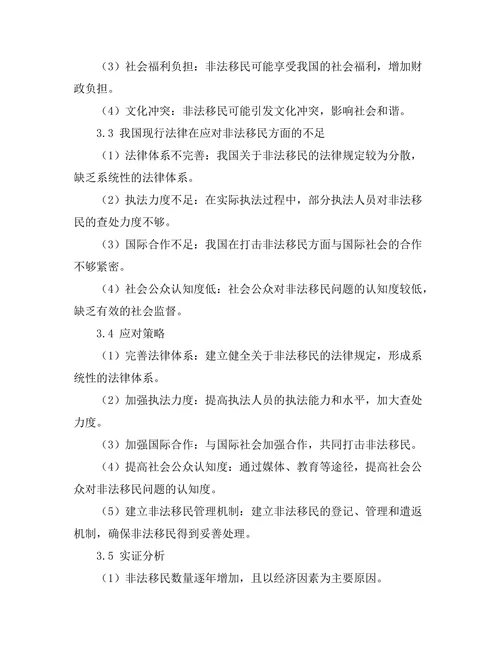 （3）社会福利负担：非法移民可能享受我国的社会福利，增加财政负担。

（4）文化冲突：非法移民可能引发文化冲突，影响社会和谐。

3.3 我国现行法律在应对非法移民方面的不足

（1）法律体系不完善：我国关于非法移民的法律规定较为分散，缺乏系统性的法律体系。

（2）执法力度不足：在实际执法过程中，部分执法人员对非法移民的查处力度不够。

（3）国际合作不足：我国在打击非法移民方面与国际社会的合作不够紧密。

（4）社会公众认知度低：社会公众对非法移民问题的认知度较低，缺乏有效的社会监督。

3.4 应对策略

（1）完善法律体系：建立健全关于非法移民的法律规定，形成系统性的法律体系。

（2）加强执法力度：提高执法人员的执法能力和水平，加大查处力度。

（3）加强国际合作：与国际社会加强合作，共同打击非法移民。

（4）提高社会公众认知度：通过媒体、教育等途径，提高社会公众对非法移民问题的认知度。

（5）建立非法移民管理机制：建立非法移民的登记、管理和遣返机制，确保非法移民得到妥善处理。

3.5 实证分析

（1）非法移民数量逐年增加，且以经济因素为主要原因。